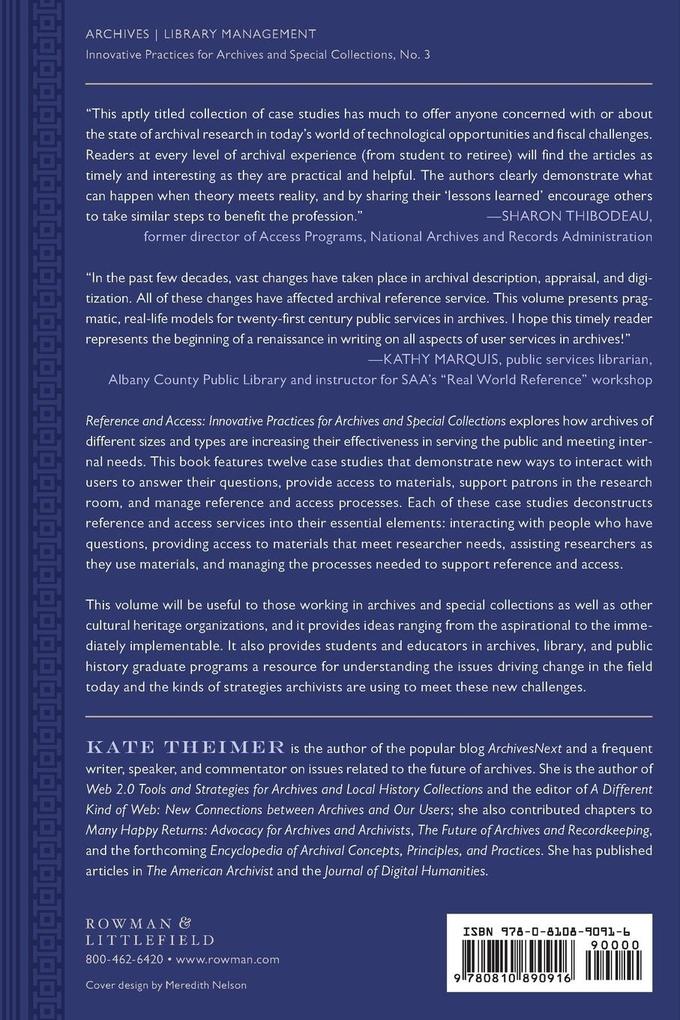 ARCHIVES | LIBRARY MANAGEMENT
Innovative Practices for Archives and Special Collections, No. 3

"This aptly titled collection of case studies has much to offer anyone concerned with or about the state of archival research in today's world of technological opportunities and fiscal challenges. Readers at every level of archival experience (from student to retiree) will find the articles as timely and interesting as they are practical and helpful. The authors clearly demonstrate what can happen when theory meets reality, and by sharing their 'lessons learned' encourage others to take similar steps to benefit the profession."
—SHARON THIBODEAU, former director of Access Programs, National Archives and Records Administration

"In the past few decades, vast changes have taken place in archival description, appraisal, and digitization. All of these changes have affected archival reference service. This volume presents pragmatic, real-life models for twenty-first century public services in archives. I hope this timely reader represents the beginning of a renaissance in writing on all aspects of user services in archives!"
—KATHY MARQUIS, public services librarian, Albany County Public Library and instructor for SAA's "Real World Reference" workshop

Reference and Access: Innovative Practices for Archives and Special Collections explores how archives of different sizes and types are increasing their effectiveness in serving the public and meeting internal needs. This book features twelve case studies that demonstrate new ways to interact with users to answer their questions, provide access to materials, support patrons in the research room, and manage reference and access processes. Each of these case studies deconstructs reference and access services into their essential elements: interacting with people who have questions, providing access to materials that meet researcher needs, assisting researchers as they use materials, and managing the processes needed to support reference and access.

This volume will be useful to those working in archives and special collections as well as other cultural heritage organizations, and it provides ideas ranging from the aspirational to the immediately implementable. It also provides students and educators in archives, library, and public history graduate programs a resource for understanding the issues driving change in the field today and the kinds of strategies archivists are using to meet these new challenges.

KATE THEIMER is the author of the popular blog ArchivesNext and a frequent writer, speaker, and commentator on issues related to the future of archives. She is the author of Web 2.0 Tools and Strategies for Archives and Local History Collections and the editor of A Different Kind of Web: New Connections between Archives and Our Users; she also contributed chapters to Many Happy Returns: Advocacy for Archives and Archivists, The Future of Archives and Recordkeeping, and the forthcoming Encyclopedia of Archival Concepts, Principles, and Practices. She has published articles in The American Archivist and the Journal of Digital Humanities.

ROWMAN & LITTLEFIELD
800-462-6420 • www.rowman.com

Cover design by Meredith Nelson

ISBN 978-0-8108-9091-6
90000
9 780810 890916